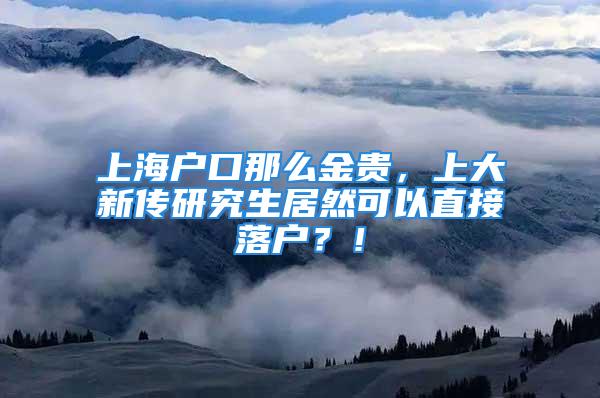 上海户口那么金贵，上大新传研究生居然可以直接落户？！